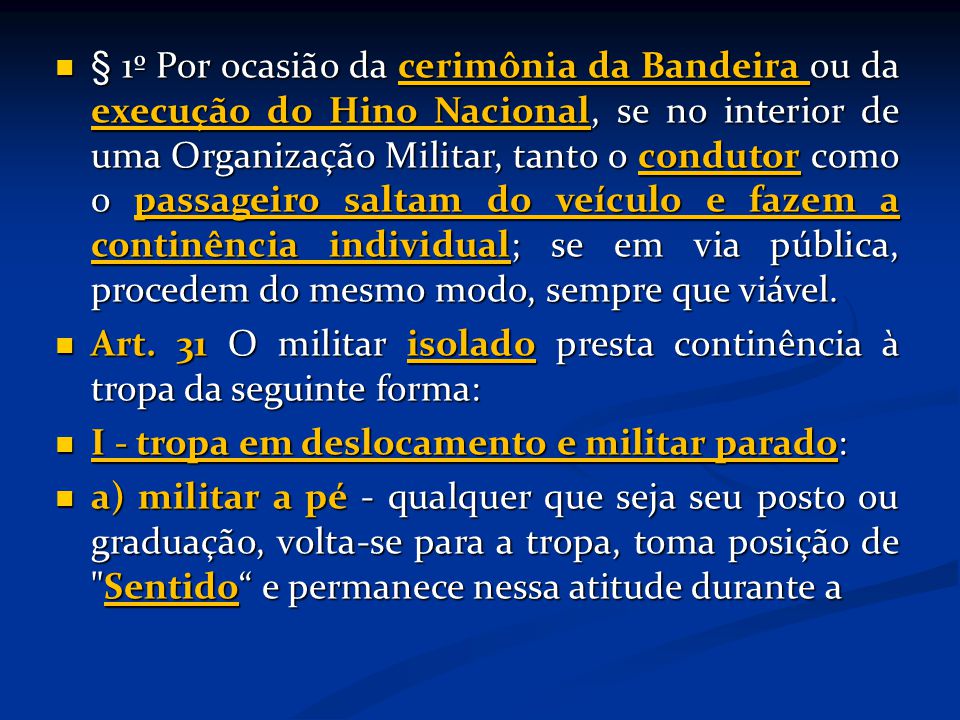 § 1º Por ocasião da cerimônia da Bandeira ou da execução do Hino Nacional, se no interior de uma Organização Militar, tanto o condutor como o passageiro saltam do veículo e fazem a continência individual; se em via pública, procedem do mesmo modo, sempre que viável.

Art. 31 O militar isolado presta continência à tropa da seguinte forma:

I - tropa em deslocamento e militar parado:

a) militar a pé - qualquer que seja seu posto ou graduação, volta-se para a tropa, toma posição de "Sentido“ e permanece nessa atitude durante a